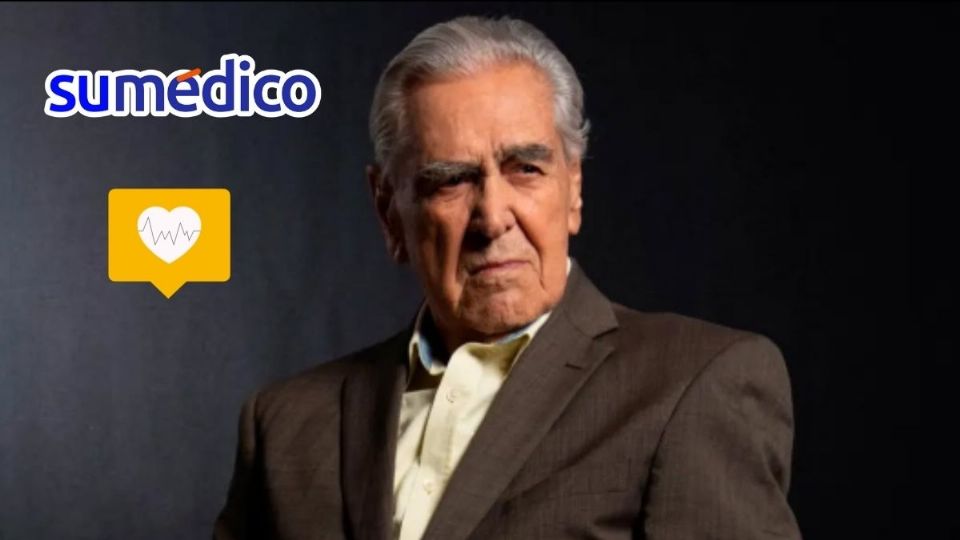 sumédico